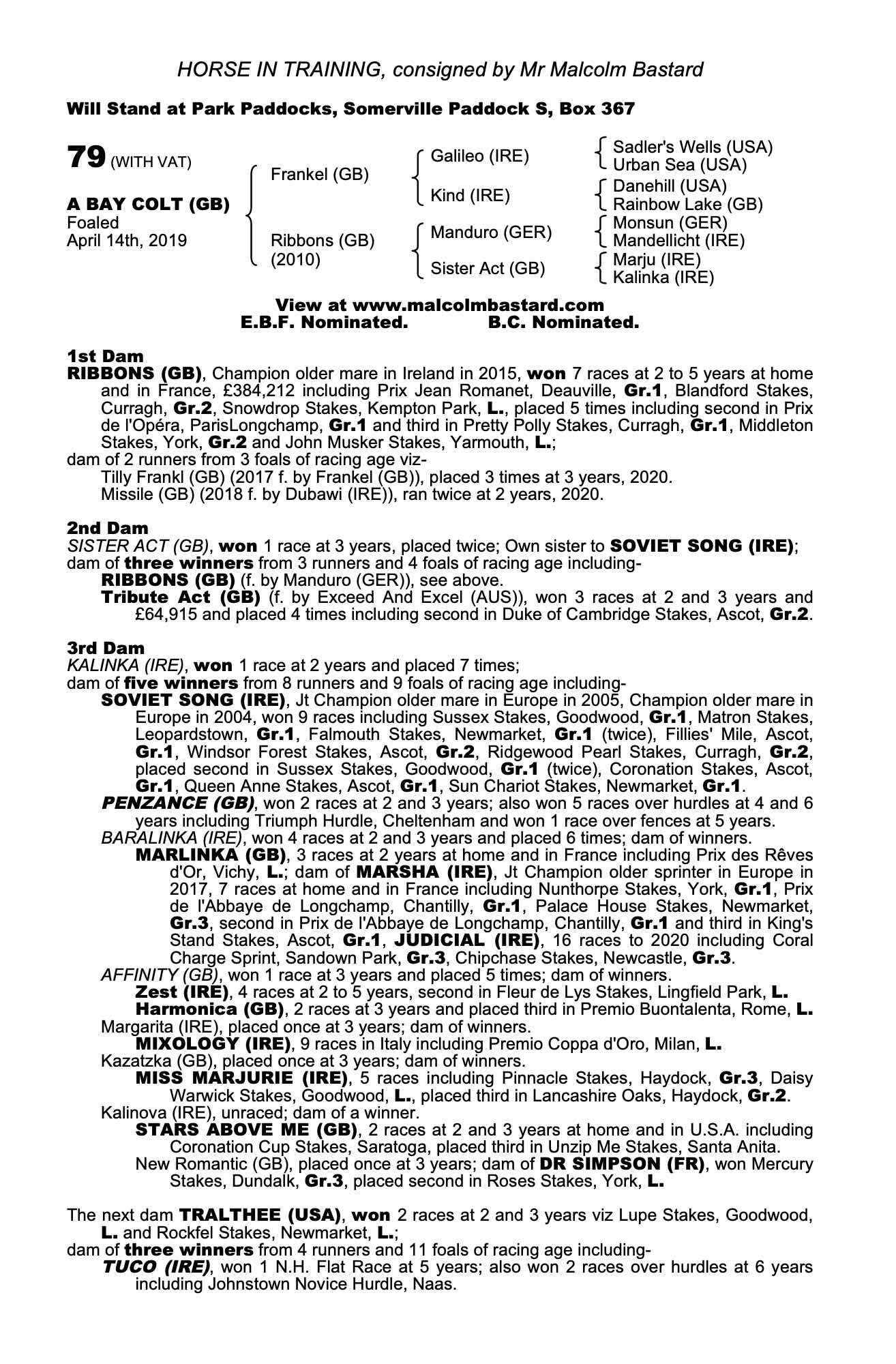 HORSE IN TRAINING, consigned by Mr Malcolm Bastard

Will Stand at Park Paddocks, Somerville Paddock S, Box 367

79 (WITH VAT)

A BAY COLT (GB)
Foaled
April 14th, 2019

Frankel (GB)
Ribbons (GB) (2010)

Galileo (IRE)
Kind (IRE)
Manduro (GER)
Sister Act (GB)

Sadler's Wells (USA)
Urban Sea (USA)
Danehill (USA)
Rainbow Lake (GB)
Monsun (GER)
Mandellicht (IRE)
Marju (IRE)
Kalinka (IRE)

View at www.malcolmbastard.com
E.B.F. Nominated. B.C. Nominated.

1st Dam
RIBBONS (GB), Champion older mare in Ireland in 2015, won 7 races at 2 to 5 years at home and in France, £384,212 including Prix Jean Romanet, Deauville, Gr.1, Blandford Stakes, Curragh, Gr.2, Snowdrop Stakes, Kempton Park, L., placed 5 times including second in Prix de l'Opéra, ParisLongchamp, Gr.1 and third in Pretty Polly Stakes, Curragh, Gr.1, Middleton Stakes, York, Gr.2 and John Musker Stakes, Yarmouth, L.;
dam of 2 runners from 3 foals of racing age viz-
Tilly Frankl (GB) (2017 f. by Frankel (GB)), placed 3 times at 3 years, 2020.
Missile (GB) (2018 f. by Dubawi (IRE)), ran twice at 2 years, 2020.

2nd Dam
SISTER ACT (GB), won 1 race at 3 years, placed twice; Own sister to SOVIET SONG (IRE);
dam of three winners from 3 runners and 4 foals of racing age including-
RIBBONS (GB) (f. by Manduro (GER)), see above.
Tribute Act (GB) (f. by Exceed And Excel (AUS)), won 3 races at 2 and 3 years and £64,915 and placed 4 times including second in Duke of Cambridge Stakes, Ascot, Gr.2.

3rd Dam
KALINKA (IRE), won 1 race at 2 years and placed 7 times;
dam of five winners from 8 runners and 9 foals of racing age including-
SOVIET SONG (IRE), Jt Champion older mare in Europe in 2005, Champion older mare in Europe in 2004, won 9 races including Sussex Stakes, Goodwood, Gr.1, Matron Stakes, Leopardstown, Gr.1, Falmouth Stakes, Newmarket, Gr.1 (twice), Fillies' Mile, Ascot, Gr.1, Windsor Forest Stakes, Ascot, Gr.2, Ridgewood Pearl Stakes, Curragh, Gr.2, placed second in Sussex Stakes, Goodwood, Gr.1 (twice), Coronation Stakes, Ascot, Gr.1, Queen Anne Stakes, Ascot, Gr.1, Sun Chariot Stakes, Newmarket, Gr.1.
PENZANCE (GB), won 2 races at 2 and 3 years; also won 5 races over hurdles at 4 and 6 years including Triumph Hurdle, Cheltenham and won 1 race over fences at 5 years.
BARALINKA (IRE), won 4 races at 2 and 3 years and placed 6 times; dam of winners.
MARLINKA (GB), 3 races at 2 years at home and in France including Prix des Rêves d'Or, Vichy, L.; dam of MARSHA (IRE), Jt Champion older sprinter in Europe in 2017, 7 races at home and in France including Nunthorpe Stakes, York, Gr.1, Prix de l'Abbaye de Longchamp, Chantilly, Gr.1, Palace House Stakes, Newmarket, Gr.3, second in Prix de l'Abbaye de Longchamp, Chantilly, Gr.1 and third in King's Stand Stakes, Ascot, Gr.1, JUDICIAL (IRE), 16 races to 2020 including Coral Charge Sprint, Sandown Park, Gr.3, Chipchase Stakes, Newcastle, Gr.3.
AFFINITY (GB), won 1 race at 3 years and placed 5 times; dam of winners.
Zest (IRE), 4 races at 2 to 5 years, second in Fleur de Lys Stakes, Lingfield Park, L.
Harmonica (GB), 2 races at 3 years and placed third in Premio Buontalenta, Rome, L.
Margarita (IRE), placed once at 3 years; dam of winners.
MIXOLOGY (IRE), 9 races in Italy including Premio Coppa d'Oro, Milan, L.
Kazatzka (GB), placed once at 3 years; dam of winners.
MISS MARJURIE (IRE), 5 races including Pinnacle Stakes, Haydock, Gr.3, Daisy Warwick Stakes, Goodwood, L., placed third in Lancashire Oaks, Haydock, Gr.2.
Kalinova (IRE), unraced; dam of a winner.
STARS ABOVE ME (GB), 2 races at 2 and 3 years at home and in U.S.A. including Coronation Cup Stakes, Saratoga, placed third in Unzip Me Stakes, Santa Anita.
New Romantic (GB), placed once at 3 years; dam of DR SIMPSON (FR), won Mercury Stakes, Dundalk, Gr.3, placed second in Roses Stakes, York, L.

The next dam TRALTHEE (USA), won 2 races at 2 and 3 years viz Lupe Stakes, Goodwood, L. and Rockfel Stakes, Newmarket, L.;
dam of three winners from 4 runners and 11 foals of racing age including-
TUCO (IRE), won 1 N.H. Flat Race at 5 years; also won 2 races over hurdles at 6 years including Johnstown Novice Hurdle, Naas.